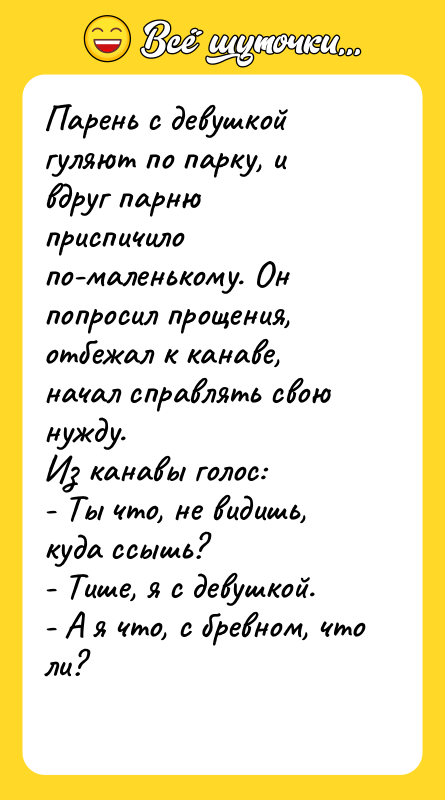 Всё шуточки...

Парень с девушкой гуляют по парку, и вдруг парню приспичило по-маленькому. Он попросил прощения, отбежал к канаве, начал справлять свою нужду.
Из канавы голос:
- Ты что, не видишь, куда ссышь?
- Тише, я с девушкой.
- А я что, с бревном, что ли?